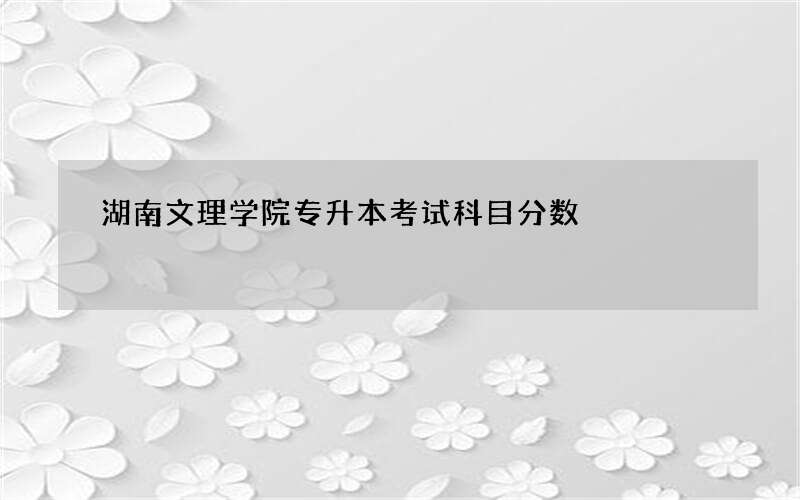 湖南文理学院专升本考试科目分数